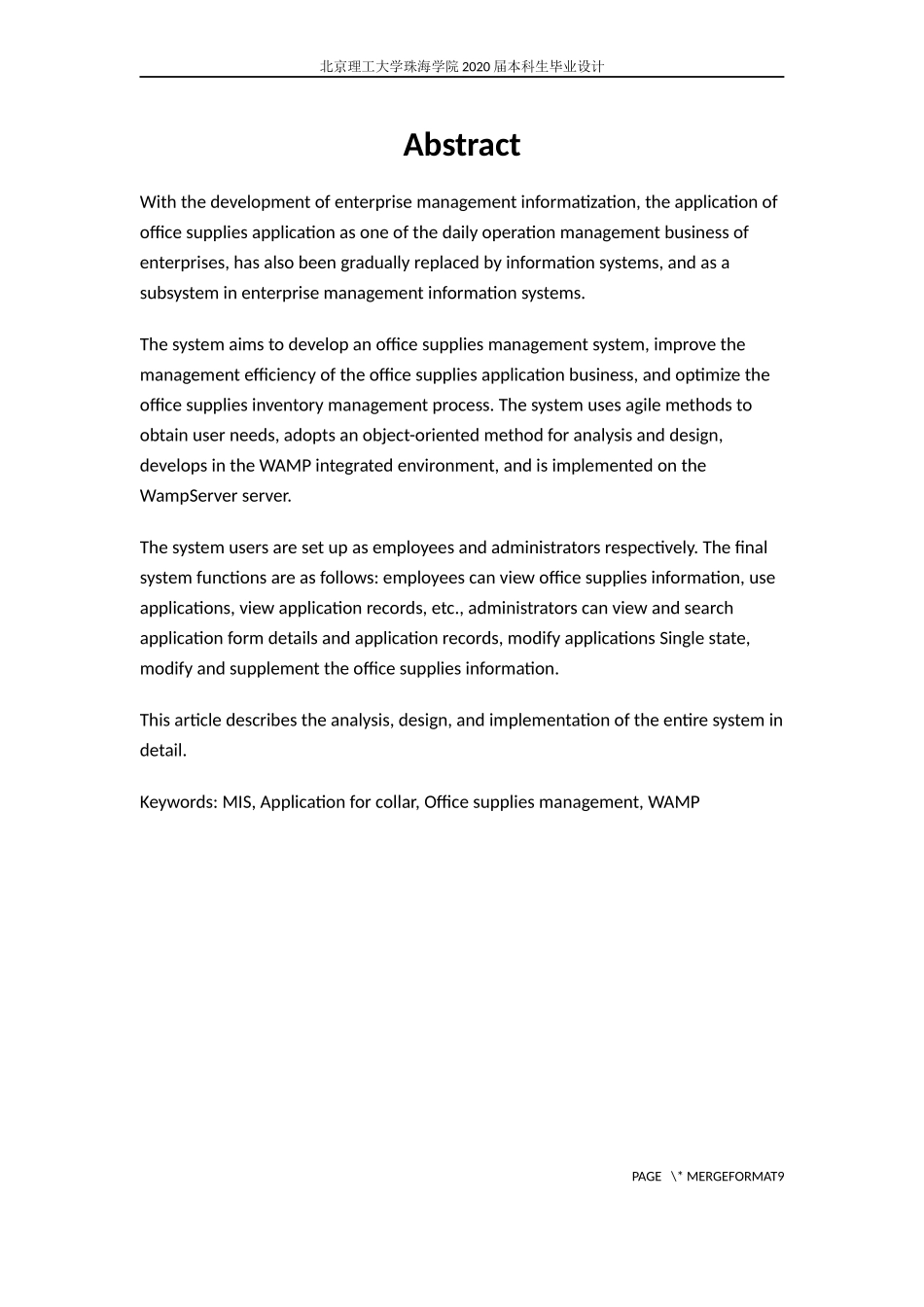 北京理工大学珠海学院 2020 届本科生毕业设计

Abstract

With the development of enterprise management informatization, the application of office supplies application as one of the daily operation management business of enterprises, has also been gradually replaced by information systems, and as a subsystem in enterprise management information systems.

The system aims to develop an office supplies management system, improve the management efficiency of the office supplies application business, and optimize the office supplies inventory management process. The system uses agile methods to obtain user needs, adopts an object-oriented method for analysis and design, develops in the WAMP integrated environment, and is implemented on the WampServer server.

The system users are set up as employees and administrators respectively. The final system functions are as follows: employees can view office supplies information, use applications, view application records, etc., administrators can view and search application form details and application records, modify applications Single state, modify and supplement the office supplies information.

This article describes the analysis, design, and implementation of the entire system in detail.

Keywords: MIS, Application for collar, Office supplies management, WAMP

PAGE \* MERGEFORMAT9